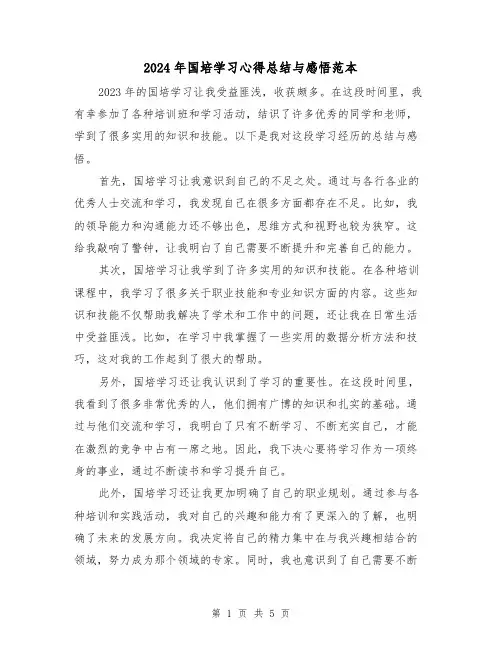 2024年国培学习心得总结与感悟范本

2023年的国培学习让我受益匪浅，收获颇多。在这段时间里，我有幸参加了各种培训班和学习活动，结识了许多优秀的同学和老师，学到了很多实用的知识和技能。以下是我对这段学习经历的总结与感悟。

首先，国培学习让我意识到自己的不足之处。通过与各行各业的优秀人士交流和学习，我发现自己在很多方面都存在不足。比如，我的领导能力和沟通能力还不够出色，思维方式和视野也较为狭窄。这给我敲响了警钟，让我明白了自己需要不断提升和完善自己的能力。

其次，国培学习让我学到了许多实用的知识和技能。在各种培训课程中，我学习了很多关于职业技能和专业知识方面的内容。这些知识和技能不仅帮助我解决了学术和工作中的问题，还让我在日常生活中受益匪浅。比如，在学习中我掌握了一些实用的数据分析方法和技巧，这对我的工作起到了很大的帮助。

另外，国培学习还让我认识到了学习的重要性。在这段时间里，我看到了很多非常优秀的人，他们拥有广博的知识和扎实的基础。通过与他们交流和学习，我明白了只有不断学习、不断充实自己，才能在激烈的竞争中占有一席之地。因此，我下决心要将学习作为一项终身的事业，通过不断读书和学习提升自己。

此外，国培学习还让我更加明确了自己的职业规划。通过参与各种培训和实践活动，我对自己的兴趣和能力有了更深入的了解，也明确了未来的发展方向。我决定将自己的精力集中在与我兴趣相结合的领域，努力成为那个领域的专家。同时，我也意识到了自己需要不断

第 1 页 共 5 页